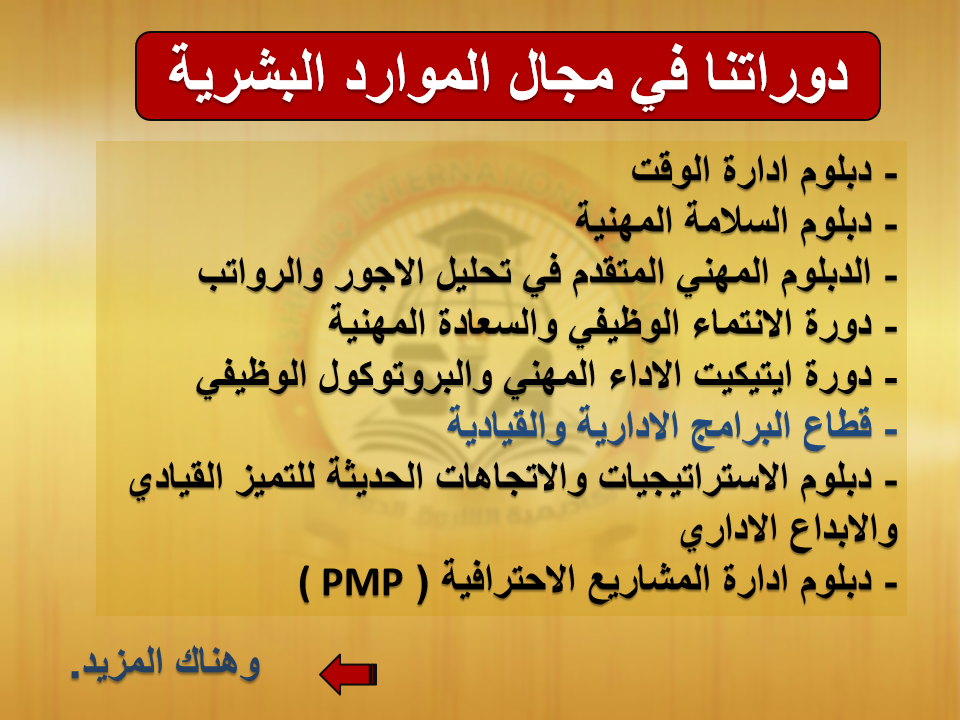 دوراتنا في مجال الموارد البشرية

- دبلوم ادارة الوقت
- دبلوم السلامة المهنية
- الدبلوم المهني المتقدم في تحليل الاجور والرواتب
- دورة الانتماء الوظيفي والسعادة المهنية
- دورة ايتيكيت الاداء المهني والبروتوكول الوظيفي
- قطاع البرامج الادارية والقيادية
- دبلوم الاستراتيجيات والاتجاهات الحديثة للتميز القيادي والابداع الاداري
- دبلوم ادارة المشاريع الاحترافية ( PMP )

وهناك المزيد.